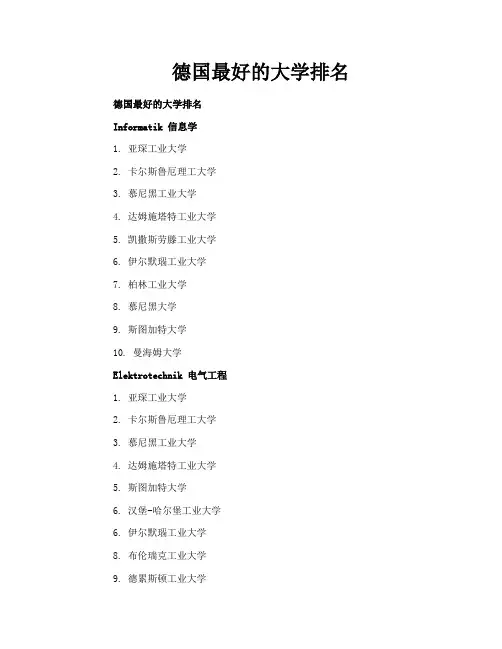 德国最好的大学排名

德国最好的大学排名

Informatik 信息学

1. 亚琛工业大学

2. 卡尔斯鲁厄理工大学

3. 慕尼黑工业大学

4. 达姆施塔特工业大学

5. 凯撒斯劳滕工业大学

6. 伊尔默瑙工业大学

7. 柏林工业大学

8. 慕尼黑大学

9. 斯图加特大学

10. 曼海姆大学

Elektrotechnik 电气工程

1. 亚琛工业大学

2. 卡尔斯鲁厄理工大学

3. 慕尼黑工业大学

4. 达姆施塔特工业大学

5. 斯图加特大学

6. 汉堡-哈尔堡工业大学

6. 伊尔默瑙工业大学

8. 布伦瑞克工业大学

9. 德累斯顿工业大学